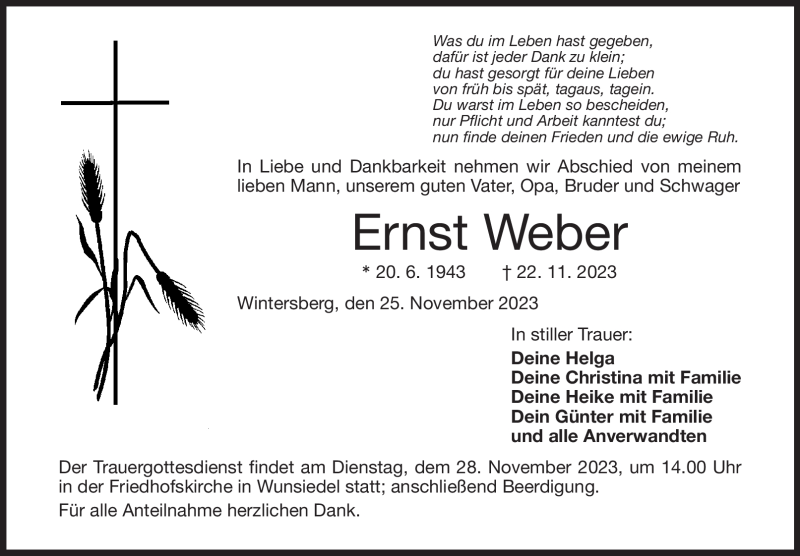 Was du im Leben hast gegeben,
dafür ist jeder Dank zu klein;
du hast gesorgt für deine Lieben
von früh bis spät, tagaus, tagein.
Du warst im Leben so bescheiden,
nur Pflicht und Arbeit kanntest du;
nun finde deinen Frieden und die ewige Ruh.

In Liebe und Dankbarkeit nehmen wir Abschied von meinem lieben Mann, unserem guten Vater, Opa, Bruder und Schwager

Ernst Weber

* 20. 6. 1943 † 22. 11. 2023

Wintersberg, den 25. November 2023

In stiller Trauer:
Deine Helga
Deine Christina mit Familie
Deine Heike mit Familie
Dein Günter mit Familie
und alle Anverwandten

Der Trauergottesdienst findet am Dienstag, dem 28. November 2023, um 14.00 Uhr in der Friedhofskirche in Wunsiedel statt; anschließend Beerdigung.

Für alle Anteilnahme herzlichen Dank.